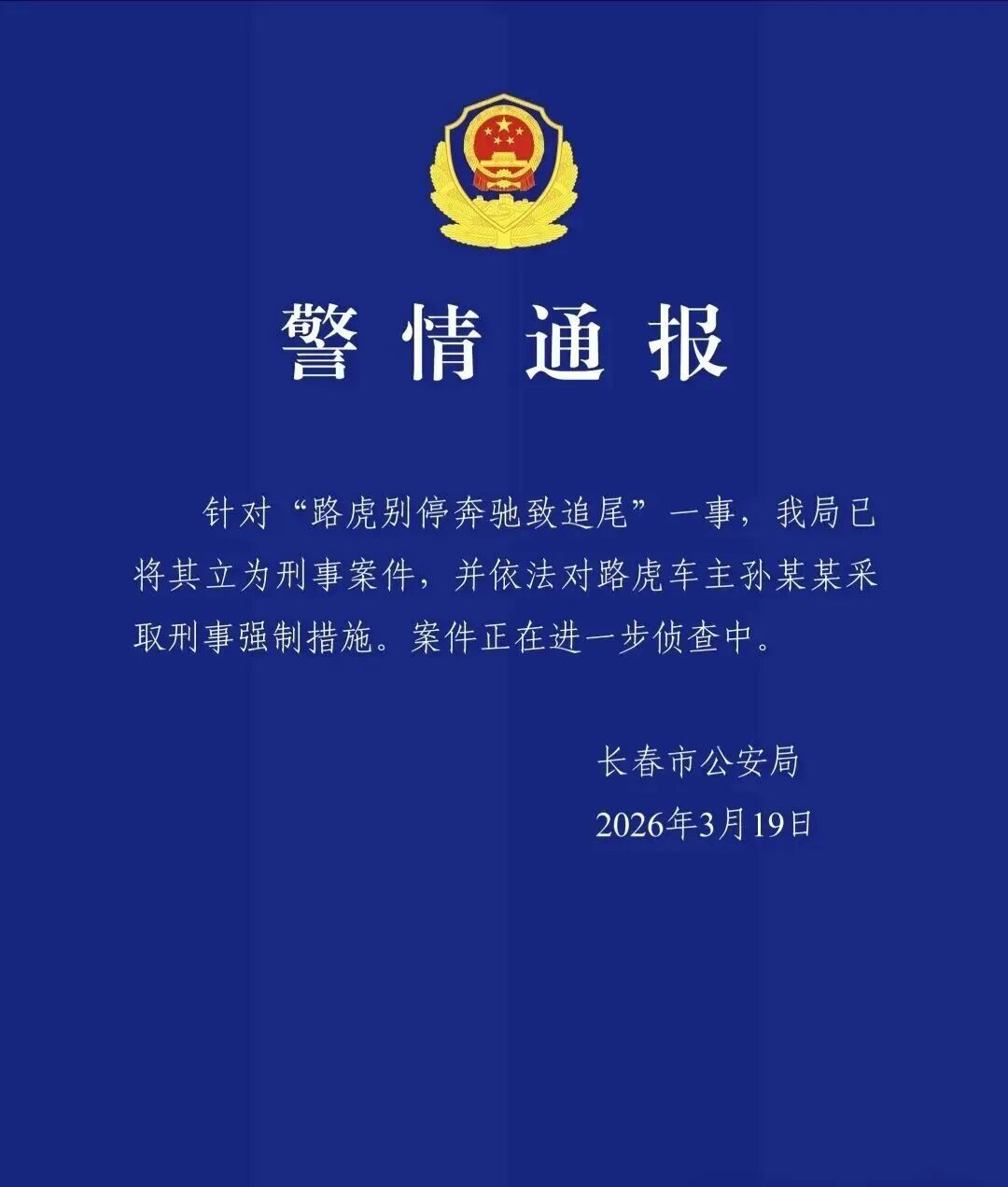 警情通报

针对“路虎别停奔驰致追尾”一事，我局已将其立为刑事案件，并依法对路虎车主孙某某采取刑事强制措施。案件正在进一步侦查中。

长春市公安局
2026年3月19日